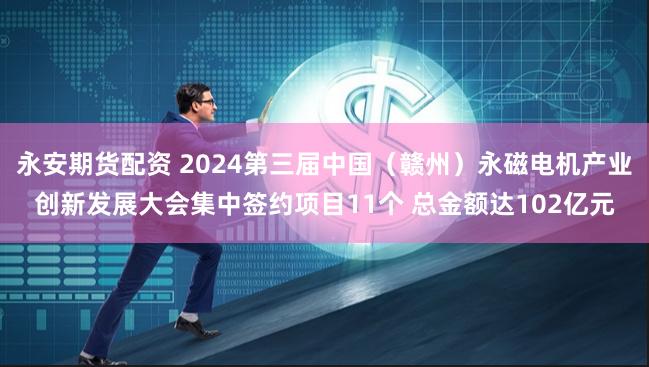 永安期货配资 2024第三届中国（赣州）永磁电机产业创新发展大会集中签约项目11个 总金额达102亿元